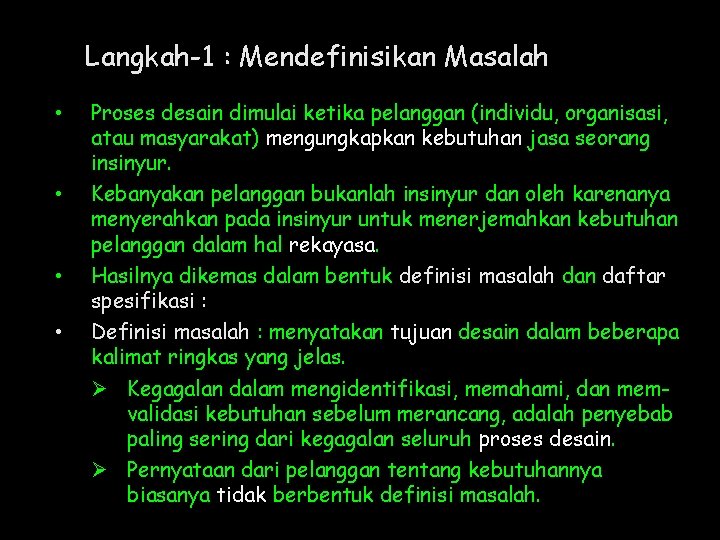 Langkah-1 : Mendefinisikan Masalah

• Proses desain dimulai ketika pelanggan (individu, organisasi, atau masyarakat) mengungkapkan kebutuhan jasa seorang insinyur.

• Kebanyakan pelanggan bukanlah insinyur dan oleh karenanya menyerahkan pada insinyur untuk menerjemahkan kebutuhan pelanggan dalam hal rekayasa.

• Hasilnya dikemas dalam bentuk definisi masalah dan daftar spesifikasi :

• Definisi masalah : menyatakan tujuan desain dalam beberapa kalimat ringkas yang jelas.

➢ Kegagalan dalam mengidentifikasi, memahami, dan memvalidasi kebutuhan sebelum merancang, adalah penyebab paling sering dari kegagalan seluruh proses desain.

➢ Pernyataan dari pelanggan tentang kebutuhannya biasanya tidak berbentuk definisi masalah.